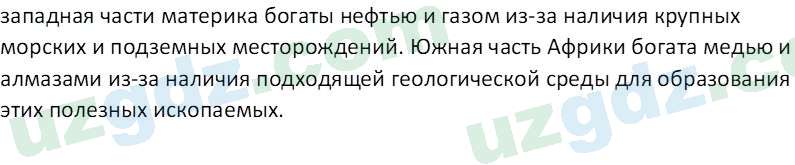 западная части материка богаты нефтью и газом из-за наличия крупных морских и подземных месторождений. Южная часть Африки богата медью и алмазами из-за наличия подходящей геологической среды для образования этих полезных ископаемых.

uzgdz.com uzgdz.c